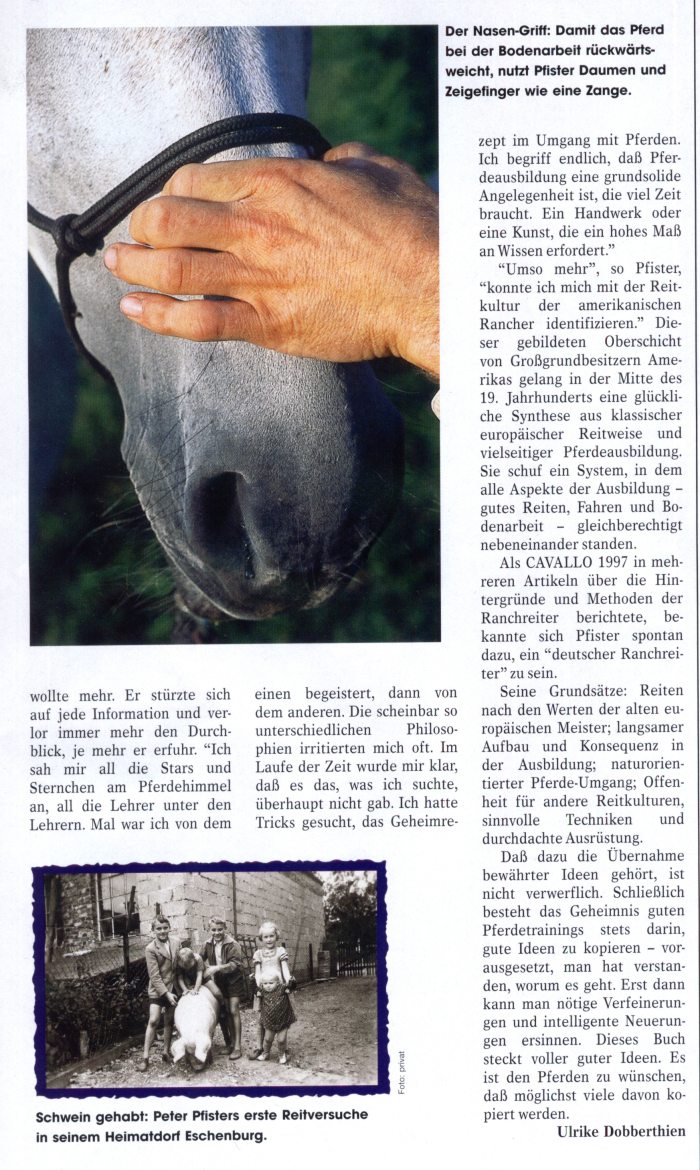 Der Nasen-Griff: Damit das Pferd bei der Bodenarbeit rückwärtsweicht, nutzt Pfister Daumen und Zeigefinger wie eine Zange.

wollte mehr. Er stürzte sich auf jede Information und verlor immer mehr den Durchblick, je mehr er erfuhr. "Ich sah mir all die Stars und Sternchen am Pferdehimmel an, all die Lehrer unter den Lehrern. Mal war ich von dem

einen begeistert, dann von dem anderen. Die scheinbar so unterschiedlichen Philosophien irritierten mich oft. Im Laufe der Zeit wurde mir klar, daß es das, was ich suchte, überhaupt nicht gab. Ich hatte Tricks gesucht, das Geheimrezept im Umgang mit Pferden. Ich begriff endlich, daß Pferdeausbildung eine grundsolide Angelegenheit ist, die viel Zeit braucht. Ein Handwerk oder eine Kunst, die ein hohes Maß an Wissen erfordert."

"Umso mehr", so Pfister, "konnte ich mich mit der Reitkultur der amerikanischen Rancher identifizieren." Dieser gebildeten Oberschicht von Großgrundbesitzern Amerikas gelang in der Mitte des 19. Jahrhunderts eine glückliche Synthese aus klassischer europäischer Reitweise und vielseitiger Pferdeausbildung. Sie schuf ein System, in dem alle Aspekte der Ausbildung – gutes Reiten, Fahren und Bodenarbeit – gleichberechtigt nebeneinander standen.

Als CAVALLO 1997 in mehreren Artikeln über die Hintergründe und Methoden der Ranchreiter berichtete, bekannte sich Pfister spontan dazu, ein "deutscher Ranchreiter" zu sein.

Seine Grundsätze: Reiten nach den Werten der alten europäischen Meister; langsamer Aufbau und Konsequenz in der Ausbildung; naturorientierter Pferde-Umgang; Offenheit für andere Reitkulturen, sinnvolle Techniken und durchdachte Ausrüstung.

Daß dazu die Übernahme bewährter Ideen gehört, ist nicht verwerflich. Schließlich besteht das Geheimnis guten Pferdetrainings stets darin, gute Ideen zu kopieren – vorausgesetzt, man hat verstanden, worum es geht. Erst dann kann man nötige Verfeinerungen und intelligente Neuerungen ersinnen. Dieses Buch steckt voller guter Ideen. Es ist den Pferden zu wünschen, daß möglichst viele davon kopiert werden.

Ulrike Dobberthien

Foto: privat

Schwein gehabt: Peter Pfisters erste Reitversuche in seinem Heimatdorf Eschenburg.